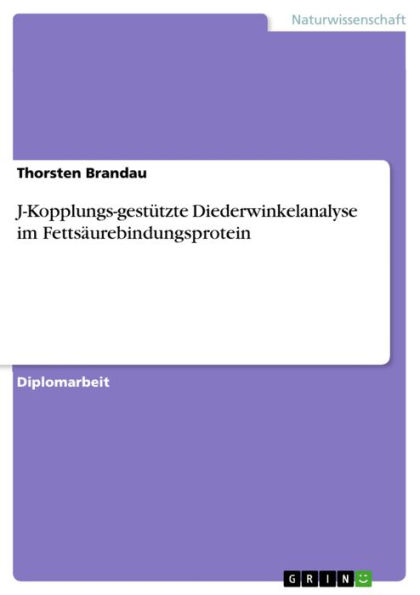 Naturwissenschaft

Thorsten Brandau

J-Kopplungs-gestützte Diederwinkelanalyse im Fettsäurebindungsprotein

Diplomarbeit

GRIN